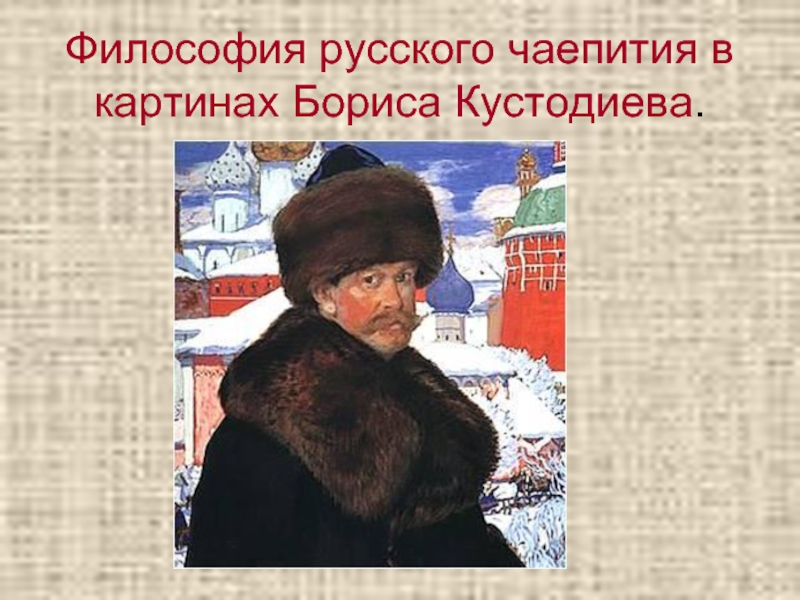 Философия русского чаепития в картинах Бориса Кустодиева.